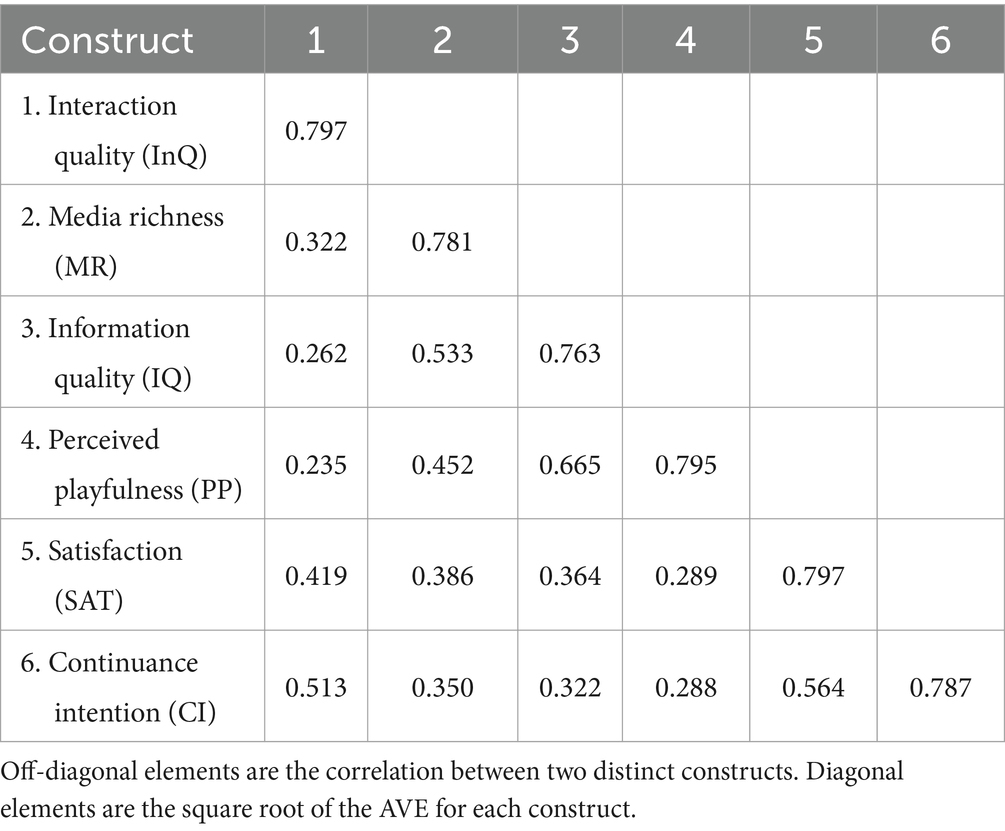 | Construct | 1 | 2 | 3 | 4 | 5 | 6 |
|---|---|---|---|---|---|---|
| 1. Interaction quality (InQ) | 0.797 | | | | | |
| 2. Media richness (MR) | 0.322 | 0.781 | | | | |
| 3. Information quality (IQ) | 0.262 | 0.533 | 0.763 | | | |
| 4. Perceived playfulness (PP) | 0.235 | 0.452 | 0.665 | 0.795 | | |
| 5. Satisfaction (SAT) | 0.419 | 0.386 | 0.364 | 0.289 | 0.797 | |
| 6. Continuance intention (CI) | 0.513 | 0.350 | 0.322 | 0.288 | 0.564 | 0.787 |

Off-diagonal elements are the correlation between two distinct constructs. Diagonal elements are the square root of the AVE for each construct.